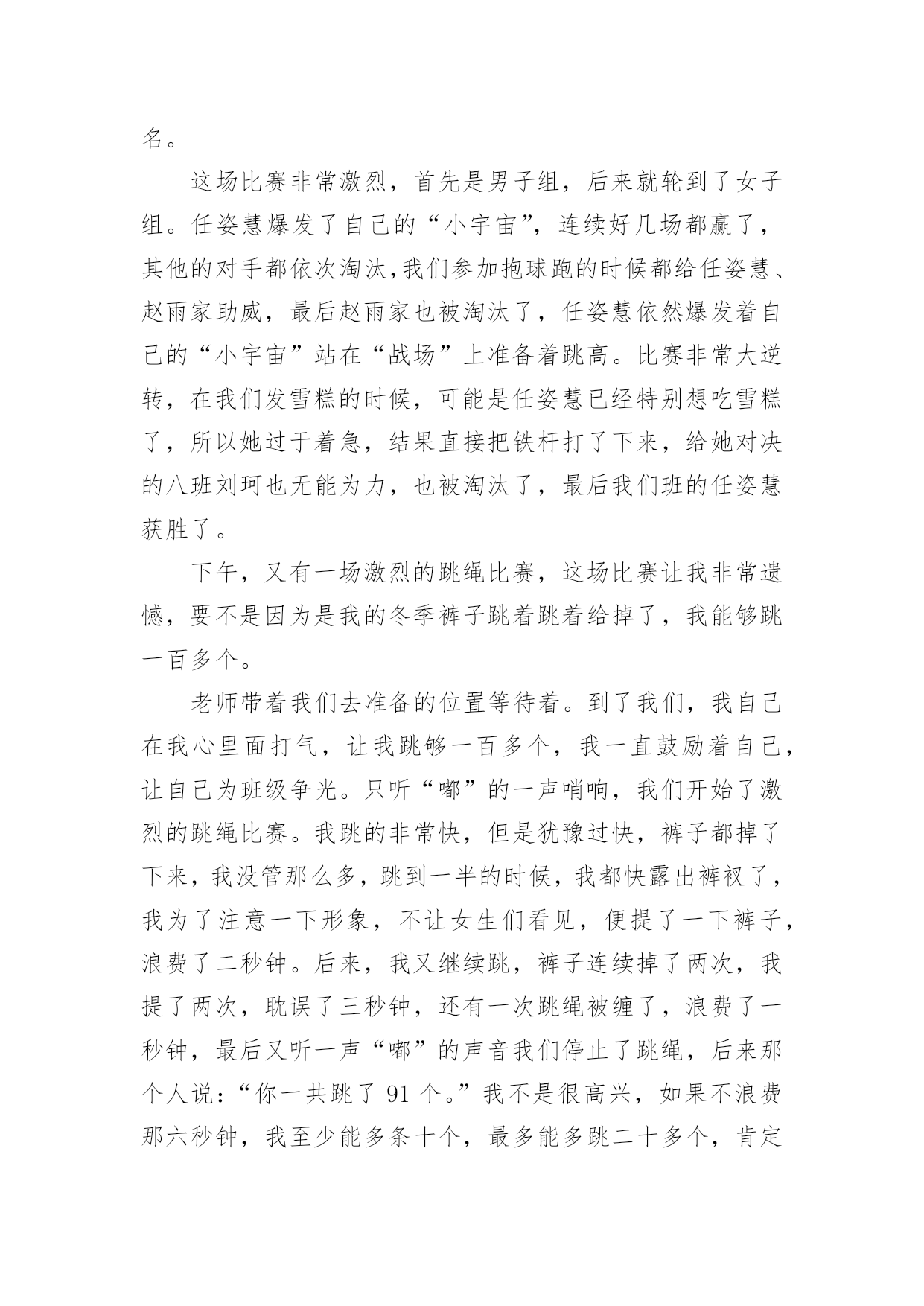 名。

这场比赛非常激烈，首先是男子组，后来就轮到了女子组。任姿慧爆发了自己的“小宇宙”，连续好几场都赢了，其他的对手都依次淘汰,我们参加抱球跑的时候都给任姿慧、赵雨家助威，最后赵雨家也被淘汰了，任姿慧依然爆发着自己的“小宇宙”站在“战场”上准备着跳高。比赛非常大逆转，在我们发雪糕的时候，可能是任姿慧已经特别想吃雪糕了，所以她过于着急，结果直接把铁杆打了下来，给她对决的八班刘珂也无能为力，也被淘汰了，最后我们班的任姿慧获胜了。

下午，又有一场激烈的跳绳比赛，这场比赛让我非常遗憾，要不是因为是我的冬季裤子跳着跳着给掉了，我能够跳一百多个。

老师带着我们去准备的位置等待着。到了我们，我自己在我心里面打气，让我跳够一百多个，我一直鼓励着自己，让自己为班级争光。只听“嘟”的一声哨响，我们开始了激烈的跳绳比赛。我跳的非常快，但是犹豫过快，裤子都掉了下来，我没管那么多，跳到一半的时候，我都快露出裤衩了，我为了注意一下形象，不让女生们看见，便提了一下裤子，浪费了二秒钟。后来，我又继续跳，裤子连续掉了两次，我提了两次，耽误了三秒钟，还有一次跳绳被缠了，浪费了一秒钟，最后又听一声“嘟”的声音我们停止了跳绳，后来那个人说：“你一共跳了 91 个。”我不是很高兴，如果不浪费那六秒钟，我至少能多条十个，最多能多跳二十多个，肯定